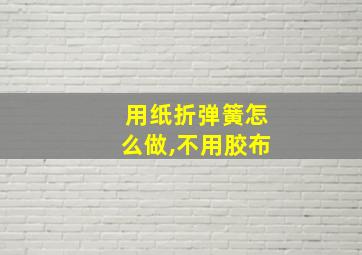 用纸折弹簧怎么做,不用胶布